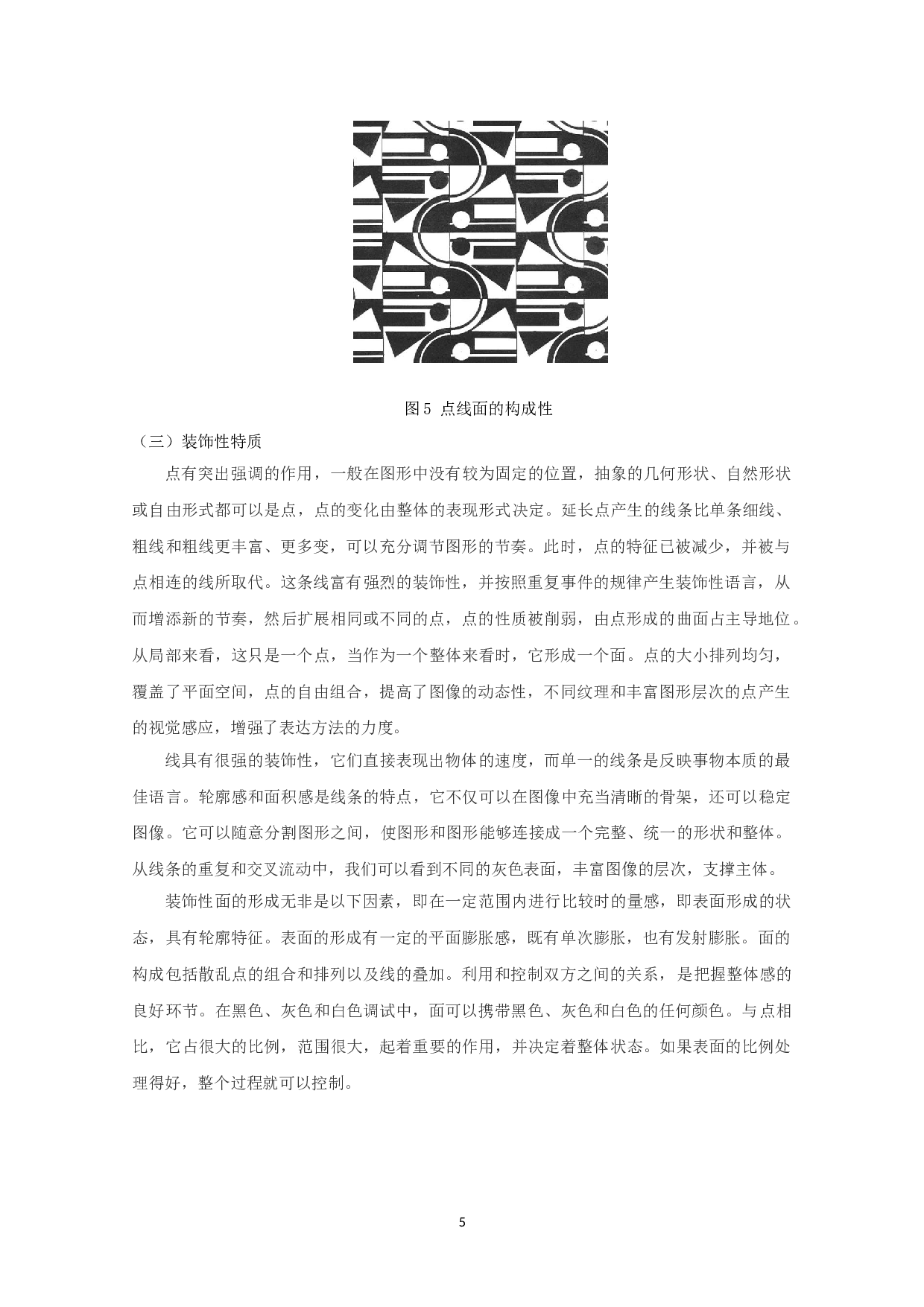 图5 点线面的构成性

（三）装饰性特质

点有突出强调的作用，一般在图形中没有较为固定的位置，抽象的几何形状、自然形状或自由形式都可以是点，点的变化由整体的表现形式决定。延长点产生的线条比单条细线、粗线和粗线更丰富、更多变，可以充分调节图形的节奏。此时，点的特征已被减少，并被与点相连的线所取代。这条线富有强烈的装饰性，并按照重复事件的规律产生装饰性语言，从而增添新的节奏，然后扩展相同或不同的点，点的性质被削弱，由点形成的曲面占主导地位。从局部来看，这只是一个点，当作为一个整体来看时，它形成一个面。点的大小排列均匀，覆盖了平面空间，点的自由组合，提高了图像的动态性，不同纹理和丰富图形层次的点产生的视觉感应，增强了表达方法的力度。

线具有很强的装饰性，它们直接表现出物体的速度，而单一的线条是反映事物本质的最佳语言。轮廓感和面积感是线条的特点，它不仅可以在图像中充当清晰的骨架，还可以稳定图像。它可以随意分割图形之间，使图形和图形能够连接成一个完整、统一的形状和整体。从线条的重复和交叉流动中，我们可以看到不同的灰色表面，丰富图像的层次，支撑主体。

装饰性面的形成无非是以下因素，即在一定范围内进行比较时的量感，即表面形成的状态，具有轮廓特征。表面的形成有一定的平面膨胀感，既有单次膨胀，也有发射膨胀。面的构成包括散乱点的组合和排列以及线的叠加。利用和控制双方之间的关系，是把握整体感的良好环节。在黑色、灰色和白色调试中，面可以携带黑色、灰色和白色的任何颜色。与点相比，它占很大的比例，范围很大，起着重要的作用，并决定着整体状态。如果表面的比例处理得好，整个过程就可以控制。

5